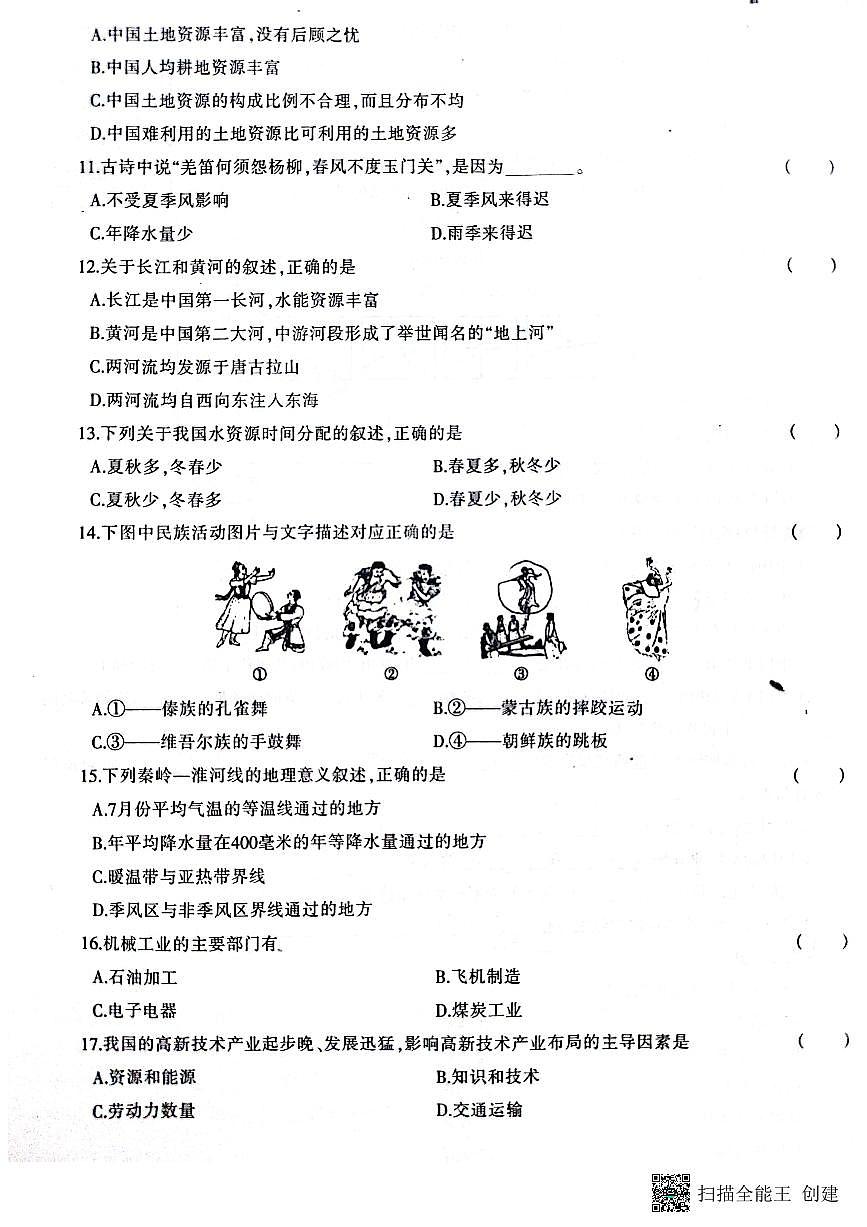 A.中国土地资源丰富,没有后顾之忧

B.中国人均耕地资源丰富

C.中国土地资源的构成比例不合理,而且分布不均

D.中国难利用的土地资源比可利用的土地资源多

11.古诗中说“羌笛何须怨杨柳,春风不度玉门关”,是因为________。 ( )

A.不受夏季风影响 B.夏季风来得迟

C.年降水量少 D.雨季来得迟

12.关于长江和黄河的叙述,正确的是 ( )

A.长江是中国第一长河,水能资源丰富

B.黄河是中国第二大河,中游河段形成了举世闻名的“地上河”

C.两河流均发源于唐古拉山

D.两河流均自西向东注入东海

13.下列关于我国水资源时间分配的叙述,正确的是 ( )

A.夏秋多,冬春少 B.春夏多,秋冬少

C.夏秋少,冬春多 D.春夏少,秋冬少

14.下图中民族活动图片与文字描述对应正确的是 ( )

① ② ③ ④

A.①——傣族的孔雀舞 B.②——蒙古族的摔跤运动

C.③——维吾尔族的手鼓舞 D.④——朝鲜族的跳板

15.下列秦岭—淮河线的地理意义叙述,正确的是 ( )

A.7月份平均气温的等温线通过的地方

B.年平均降水量在400毫米的年等降水量通过的地方

C.暖温带与亚热带界线

D.季风区与非季风区界线通过的地方

16.机械工业的主要部门有 ( )

A.石油加工 B.飞机制造

C.电子电器 D.煤炭工业

17.我国的高新技术产业起步晚、发展迅猛,影响高新技术产业布局的主导因素是 ( )

A.资源和能源 B.知识和技术

C.劳动力数量 D.交通运输

扫描全能王 创建